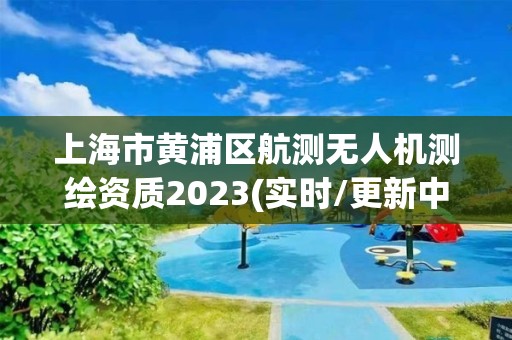 上海市黄浦区航测无人机测绘资质2023(实时/更新中